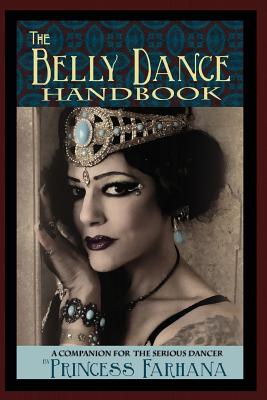 THE BELLY DANCE HANDBOOK

A COMPANION FOR THE SERIOUS DANCER
BY PRINCESS FARHANA